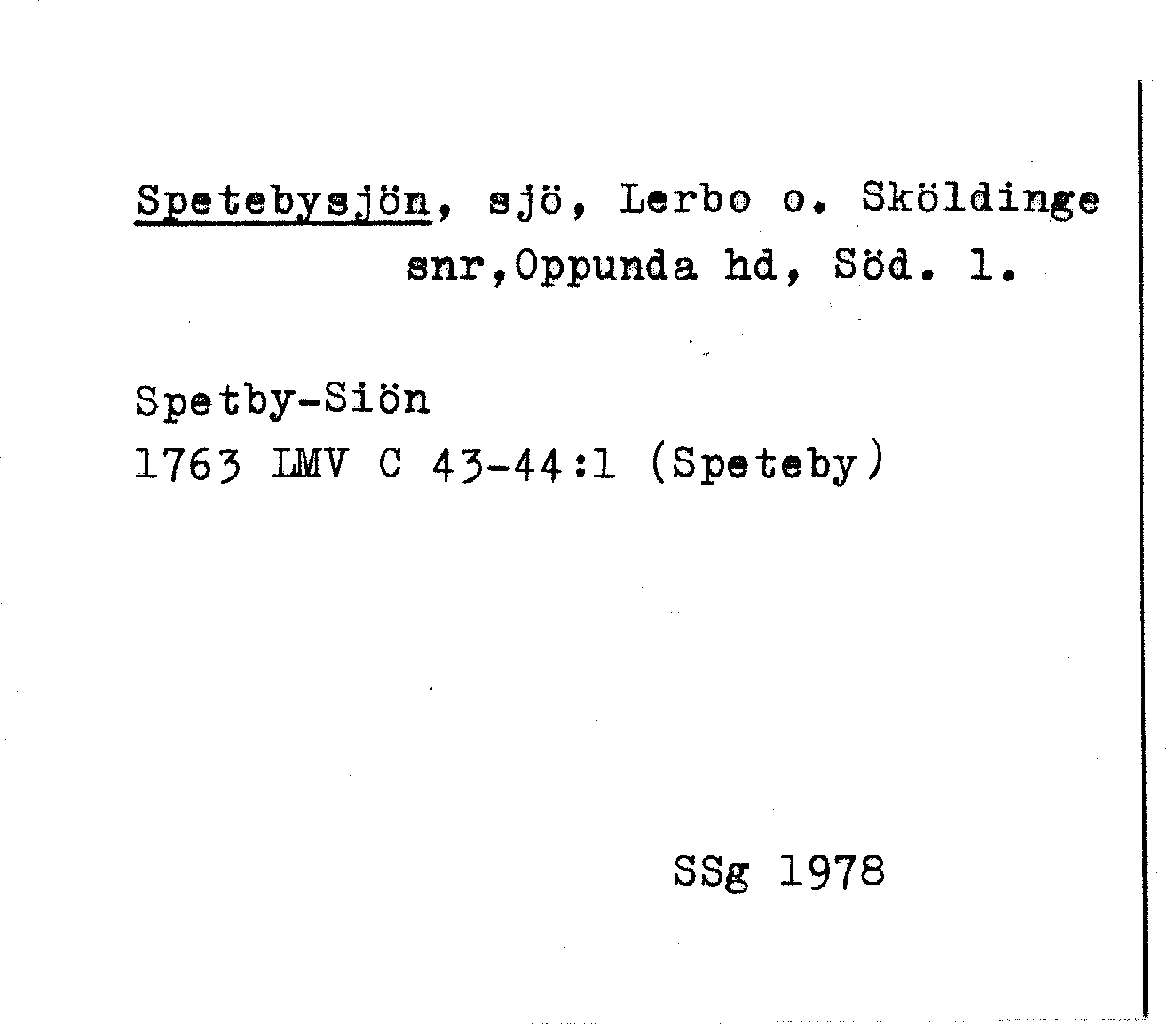 Spetebysjön, sjö, Lerbo o. Sköldinge snr,Oppunda hd, Söd. l.

Spetby-Siön
1763 LMV C 43-44:1 (Speteby)

SSg 1978